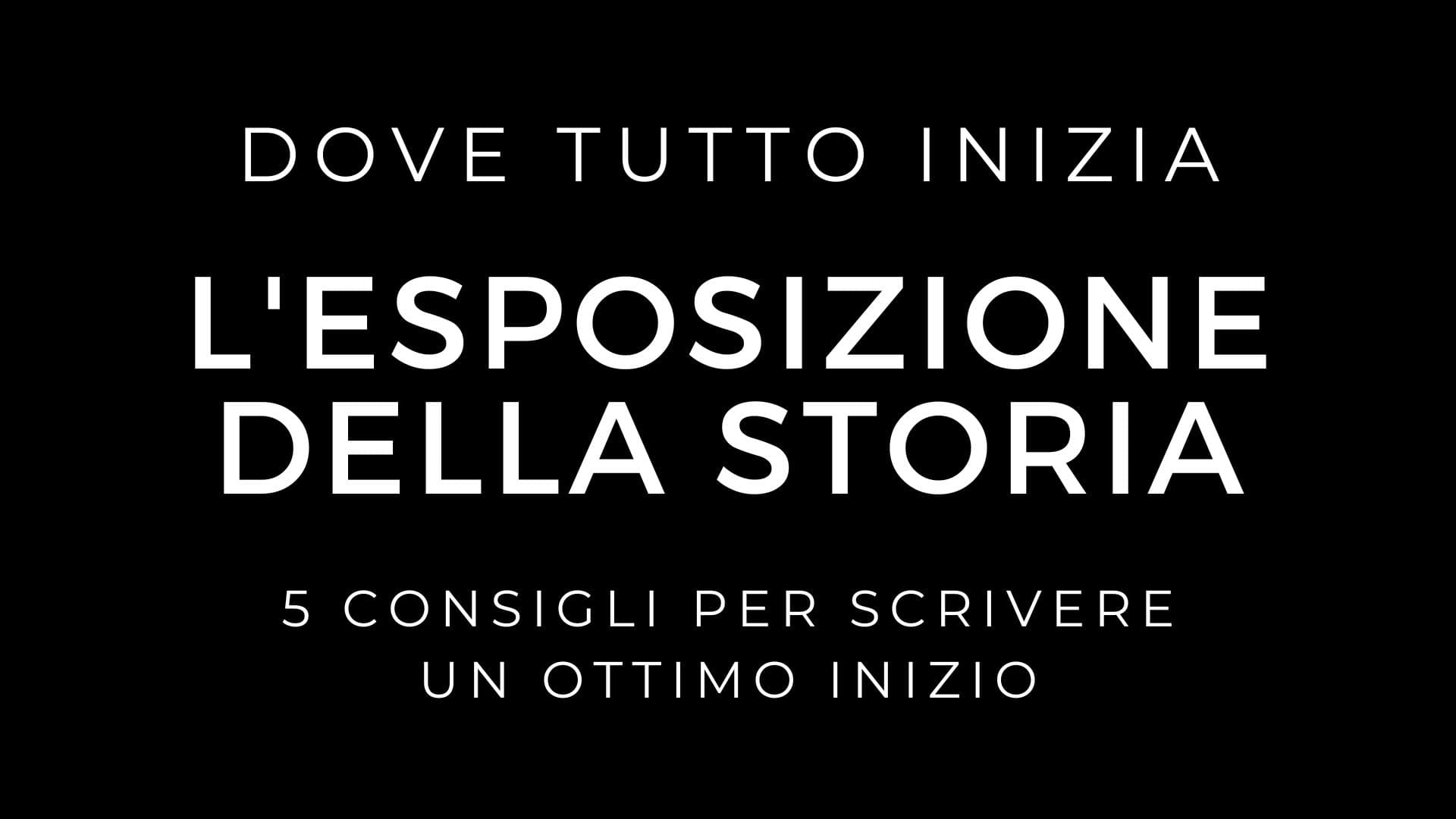 DOVE TUTTO INIZIA

L'ESPOSIZIONE DELLA STORIA

5 CONSIGLI PER SCRIVERE UN OTTIMO INIZIO